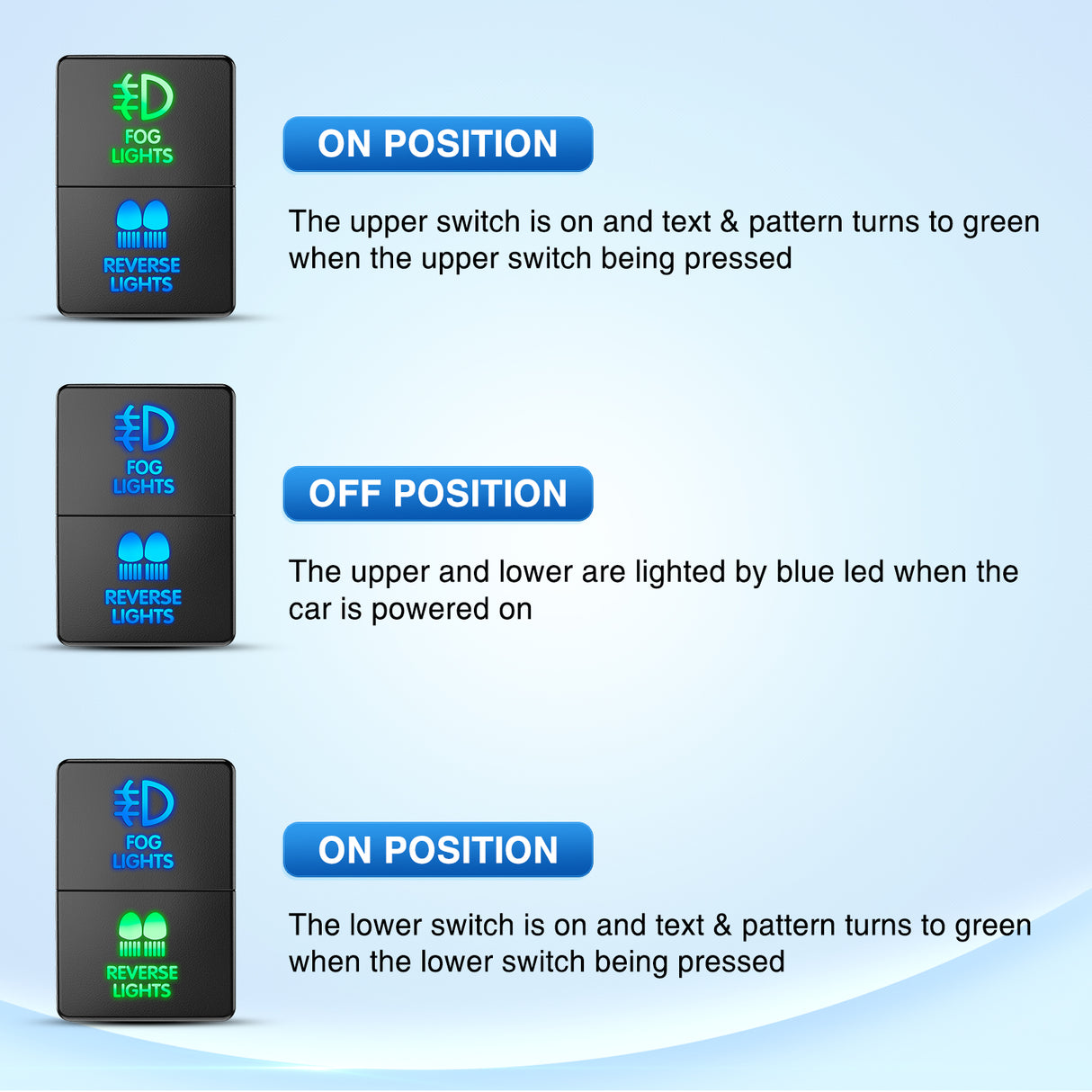 FOG LIGHTS

REVERSE LIGHTS

ON POSITION

The upper switch is on and text & pattern turns to green when the upper switch being pressed

FOG LIGHTS

REVERSE LIGHTS

OFF POSITION

The upper and lower are lighted by blue led when the car is powered on

FOG LIGHTS

REVERSE LIGHTS

ON POSITION

The lower switch is on and text & pattern turns to green when the lower switch being pressed